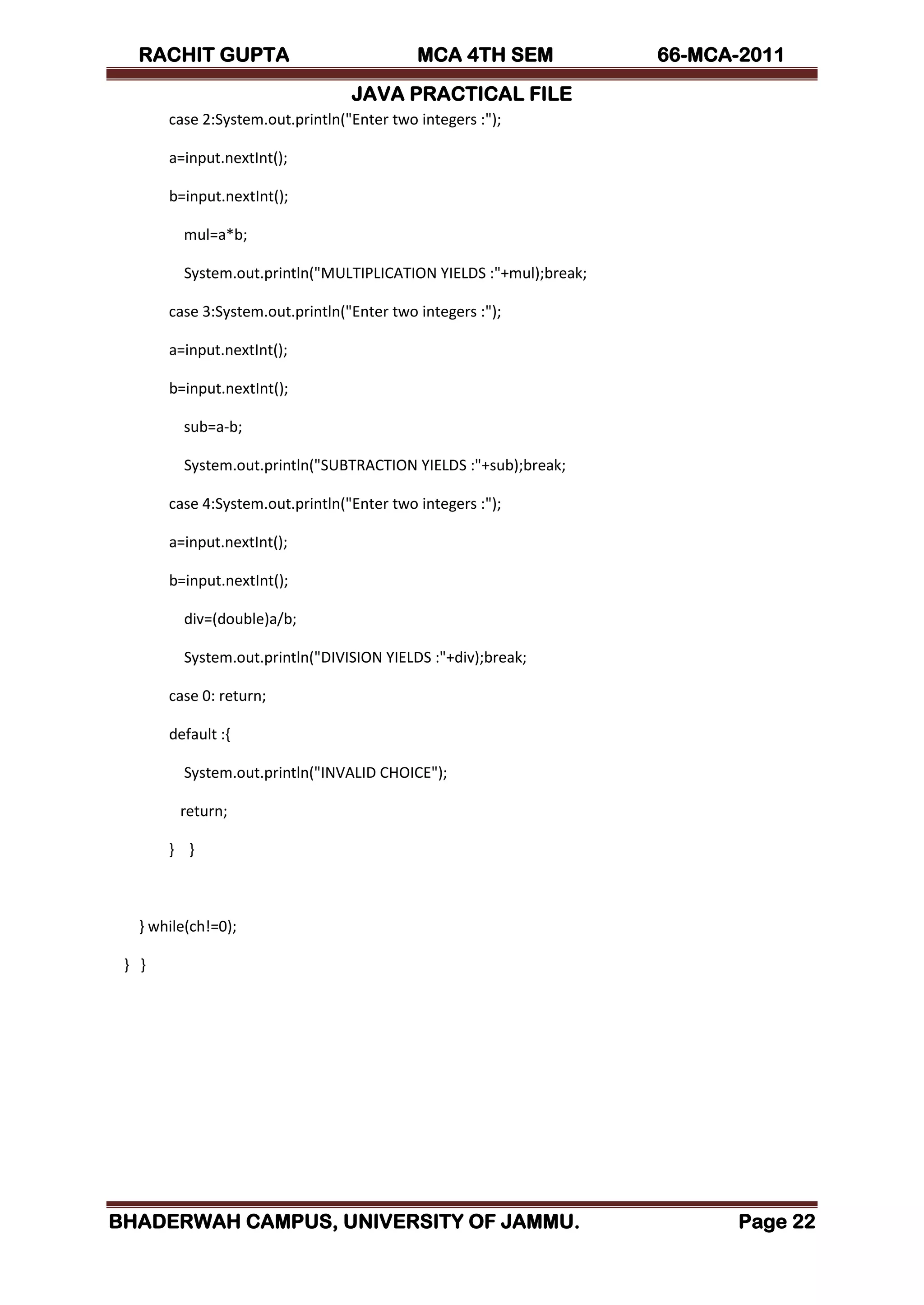 RACHIT GUPTA MCA 4TH SEM 66-MCA-2011

JAVA PRACTICAL FILE

case 2:System.out.println("Enter two integers :");

a=input.nextInt();

b=input.nextInt();

mul=a*b;

System.out.println("MULTIPLICATION YIELDS :"+mul);break;

case 3:System.out.println("Enter two integers :");

a=input.nextInt();

b=input.nextInt();

sub=a-b;

System.out.println("SUBTRACTION YIELDS :"+sub);break;

case 4:System.out.println("Enter two integers :");

a=input.nextInt();

b=input.nextInt();

div=(double)a/b;

System.out.println("DIVISION YIELDS :"+div);break;

case 0: return;

default :{

System.out.println("INVALID CHOICE");

return;

} }

} while(ch!=0);

} }

BHADERWAH CAMPUS, UNIVERSITY OF JAMMU. Page 22